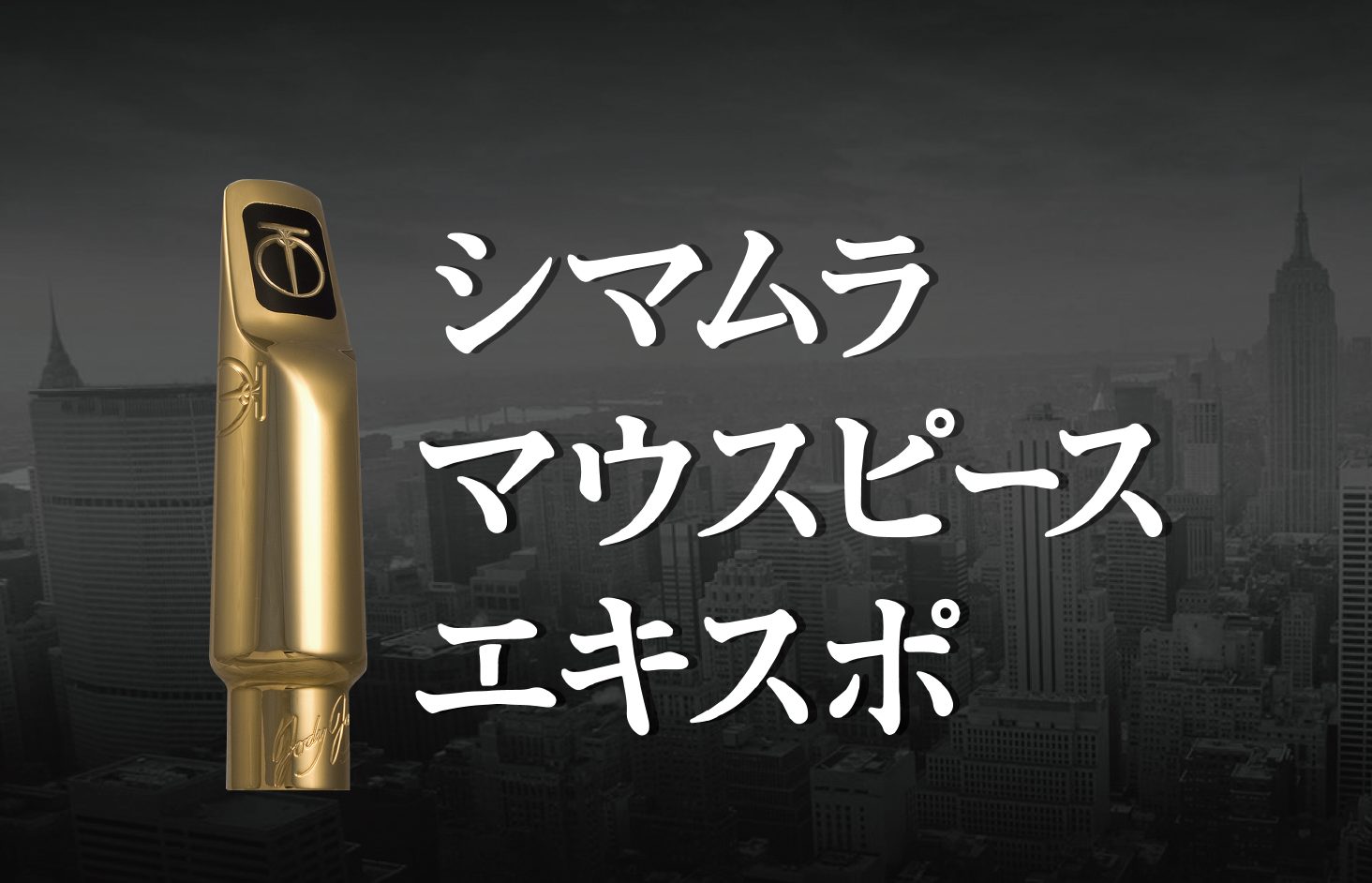 シマムラ
マウスピース
エキスポ